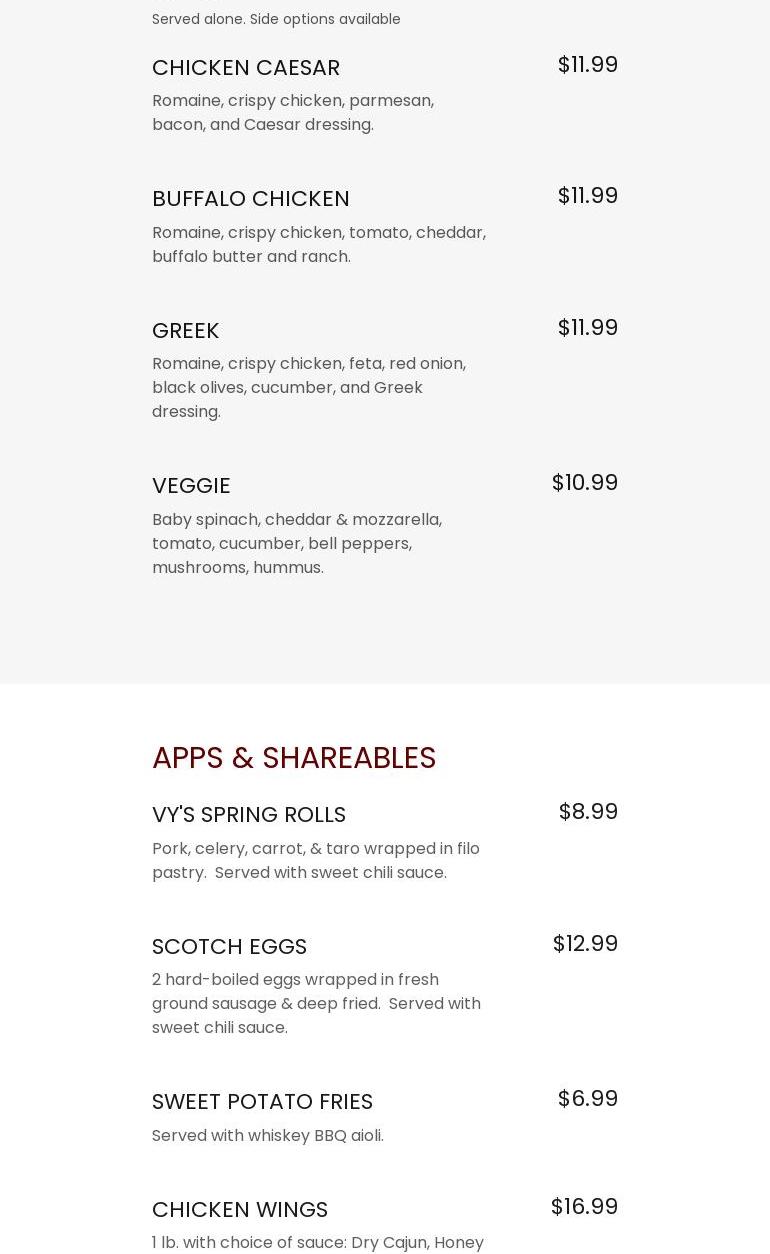 Served alone. Side options available

CHICKEN CAESAR
$11.99
Romaine, crispy chicken, parmesan, bacon, and Caesar dressing.

BUFFALO CHICKEN
$11.99
Romaine, crispy chicken, tomato, cheddar, buffalo butter and ranch.

GREEK
$11.99
Romaine, crispy chicken, feta, red onion, black olives, cucumber, and Greek dressing.

VEGGIE
$10.99
Baby spinach, cheddar & mozzarella, tomato, cucumber, bell peppers, mushrooms, hummus.

APPS & SHAREABLES

VY'S SPRING ROLLS
$8.99
Pork, celery, carrot, & taro wrapped in filo pastry. Served with sweet chili sauce.

SCOTCH EGGS
$12.99
2 hard-boiled eggs wrapped in fresh ground sausage & deep fried. Served with sweet chili sauce.

SWEET POTATO FRIES
$6.99
Served with whiskey BBQ aioli.

CHICKEN WINGS
$16.99
1 lb. with choice of sauce: Dry Cajun, Honey